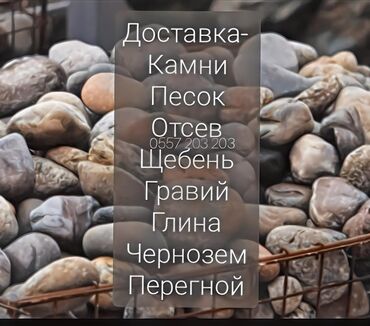 Доставка-
Камни
Песок
Отсев
0557 203 203
Щебень
Гравий
Глина
Чернозем
Перегной